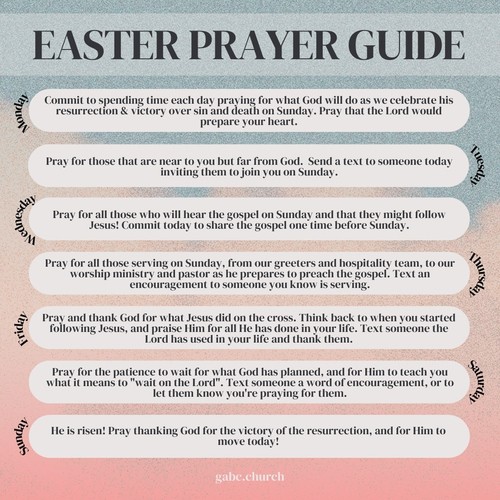 EASTER PRAYER GUIDE

Monday

Commit to spending time each day praying for what God will do as we celebrate his resurrection & victory over sin and death on Sunday. Pray that the Lord would prepare your heart.

Tuesday

Pray for those that are near to you but far from God. Send a text to someone today inviting them to join you on Sunday.

Wednesday

Pray for all those who will hear the gospel on Sunday and that they might follow Jesus! Commit today to share the gospel one time before Sunday.

Thursday

Pray for all those serving on Sunday, from our greeters and hospitality team, to our worship ministry and pastor as he prepares to preach the gospel. Text an encouragement to someone you know is serving.

Friday

Pray and thank God for what Jesus did on the cross. Think back to when you started following Jesus, and praise Him for all He has done in your life. Text someone the Lord has used in your life and thank them.

Saturday

Pray for the patience to wait for what God has planned, and for Him to teach you what it means to "wait on the Lord". Text someone a word of encouragement, or to let them know you're praying for them.

Sunday

He is risen! Pray thanking God for the victory of the resurrection, and for Him to move today!

gabc.church